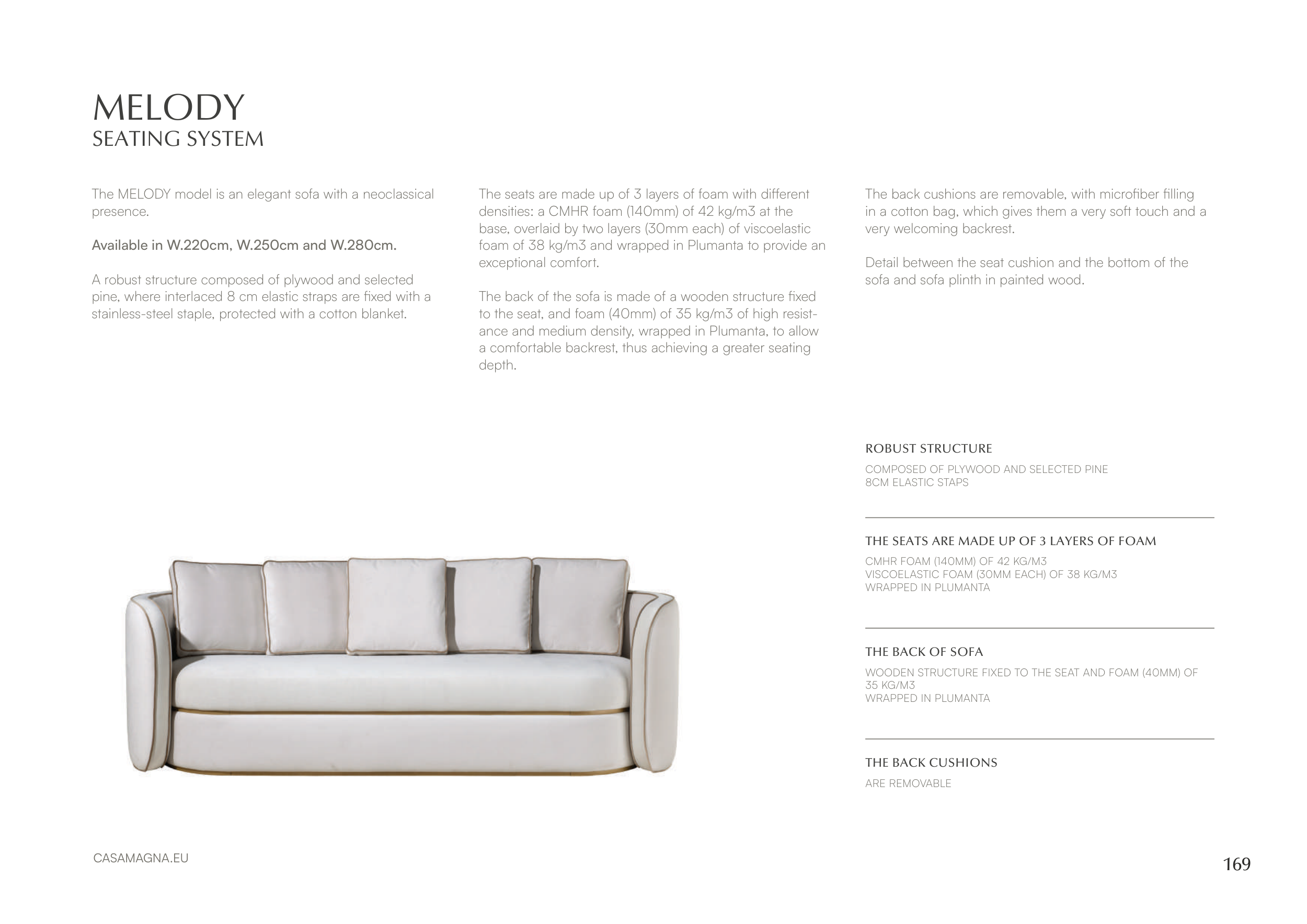 MELODY
SEATING SYSTEM

The MELODY model is an elegant sofa with a neoclassical presence.

Available in W.220cm, W.250cm and W.280cm.

A robust structure composed of plywood and selected pine, where interlaced 8 cm elastic straps are fixed with a stainless-steel staple, protected with a cotton blanket.

The seats are made up of 3 layers of foam with different densities: a CMHR foam (140mm) of 42 kg/m3 at the base, overlaid by two layers (30mm each) of viscoelastic foam of 38 kg/m3 and wrapped in Plumanta to provide an exceptional comfort.

The back of the sofa is made of a wooden structure fixed to the seat, and foam (40mm) of 35 kg/m3 of high resistance and medium density, wrapped in Plumanta, to allow a comfortable backrest, thus achieving a greater seating depth.

The back cushions are removable, with microfiber filling in a cotton bag, which gives them a very soft touch and a very welcoming backrest.

Detail between the seat cushion and the bottom of the sofa and sofa plinth in painted wood.

ROBUST STRUCTURE

COMPOSED OF PLYWOOD AND SELECTED PINE
8CM ELASTIC STAPS

THE SEATS ARE MADE UP OF 3 LAYERS OF FOAM

CMHR FOAM (140MM) OF 42 KG/M3
VISCOELASTIC FOAM (30MM EACH) OF 38 KG/M3
WRAPPED IN PLUMANTA

THE BACK OF SOFA

WOODEN STRUCTURE FIXED TO THE SEAT AND FOAM (40MM) OF 35 KG/M3
WRAPPED IN PLUMANTA

THE BACK CUSHIONS

ARE REMOVABLE

CASAMAGNA.EU

169